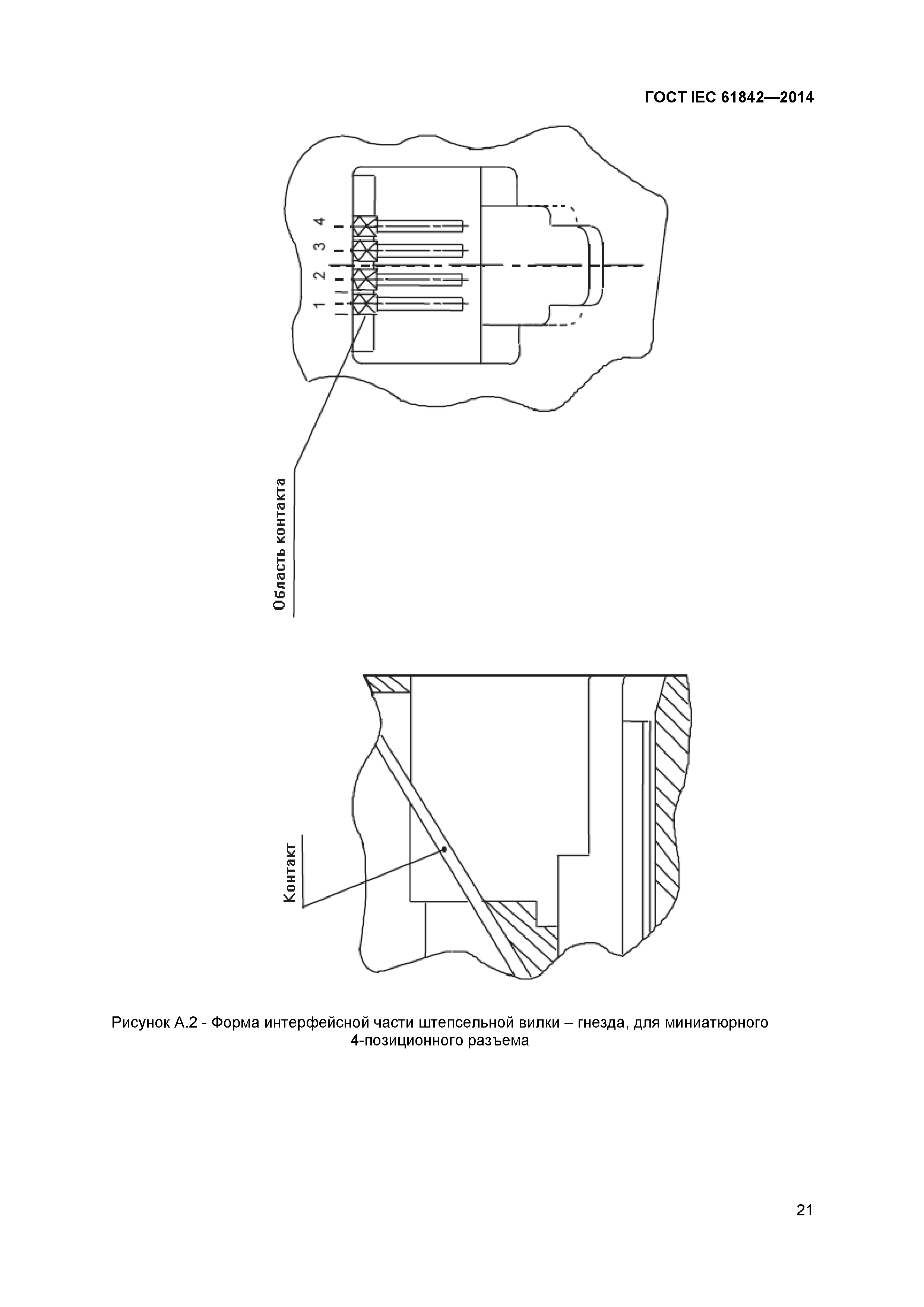 ГОСТ IEC 61842—2014

4
3
2
1

Область контакта

Контакт

Рисунок А.2 - Форма интерфейсной части штепсельной вилки – гнезда, для миниатюрного 4-позиционного разъема

21